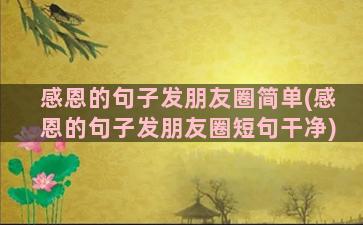 感恩的句子发朋友圈简单(感恩的句子发朋友圈短句干净)